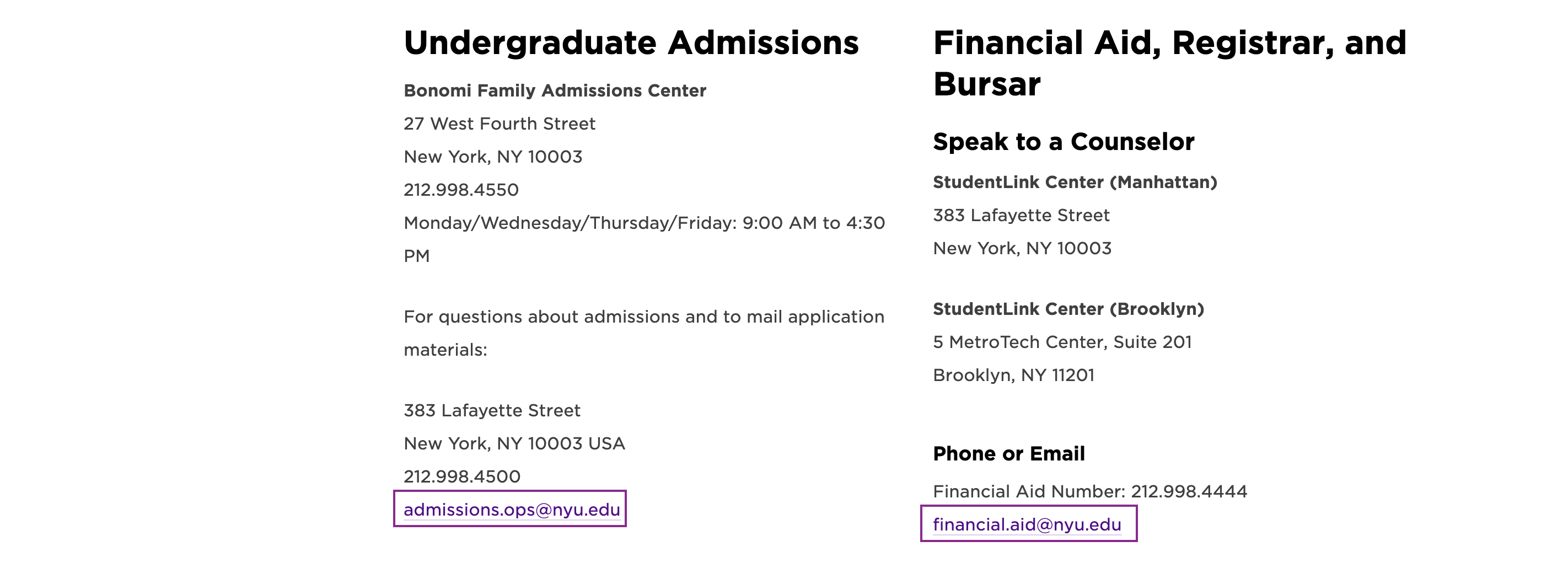 Undergraduate Admissions

Bonomi Family Admissions Center
27 West Fourth Street
New York, NY 10003
212.998.4550
Monday/Wednesday/Thursday/Friday: 9:00 AM to 4:30 PM

For questions about admissions and to mail application materials:

383 Lafayette Street
New York, NY 10003 USA
212.998.4500
admissions.ops@nyu.edu

Financial Aid, Registrar, and Bursar

Speak to a Counselor

StudentLink Center (Manhattan)
383 Lafayette Street
New York, NY 10003

StudentLink Center (Brooklyn)
5 MetroTech Center, Suite 201
Brooklyn, NY 11201

Phone or Email

Financial Aid Number: 212.998.4444
financial.aid@nyu.edu